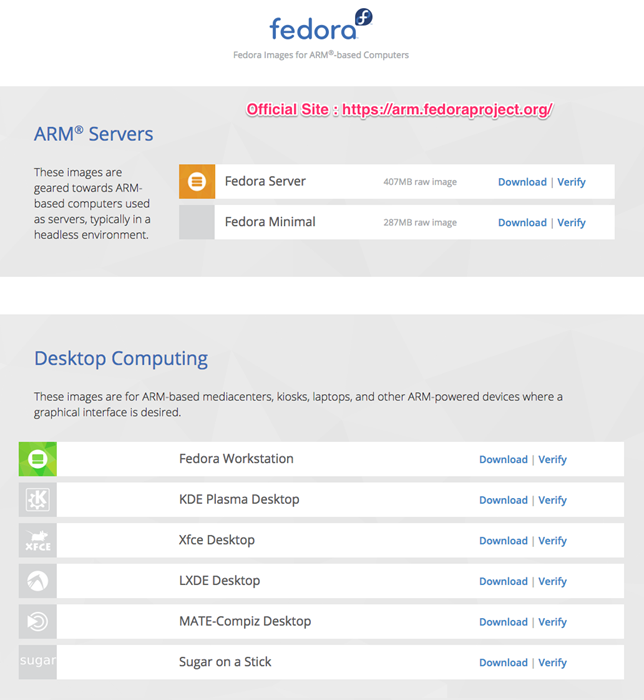 fedora

Fedora Images for ARM®-based Computers

Official Site : https://arm.fedoraproject.org/

ARM® Servers

These images are geared towards ARM-based computers used as servers, typically in a headless environment.

Fedora Server 407MB raw image Download | Verify

Fedora Minimal 287MB raw image Download | Verify

Desktop Computing

These images are for ARM-based mediacenters, kiosks, laptops, and other ARM-powered devices where a graphical interface is desired.

Fedora Workstation Download | Verify

KDE Plasma Desktop Download | Verify

XFCE

Xfce Desktop Download | Verify

LXDE Desktop Download | Verify

MATE-Compiz Desktop Download | Verify

sugar

Sugar on a Stick Download | Verify